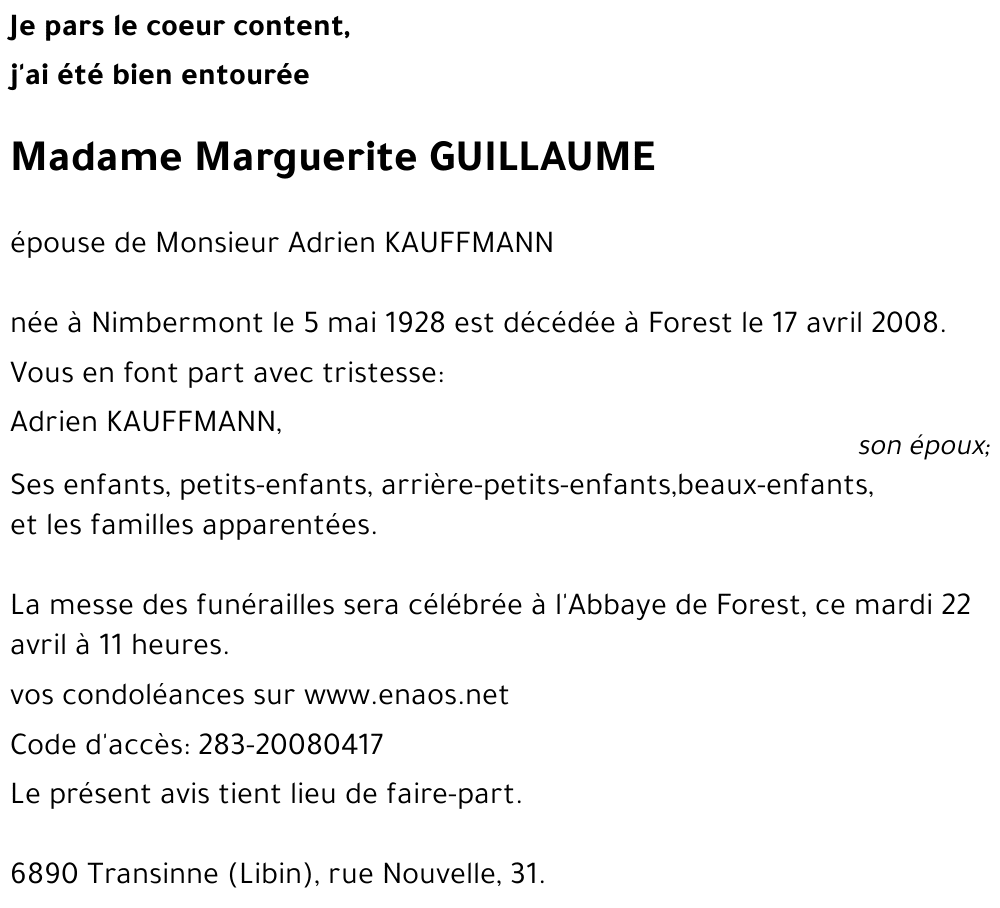 Je pars le coeur content,
j'ai été bien entourée

Madame Marguerite GUILLAUME

épouse de Monsieur Adrien KAUFFMANN

née à Nimbermont le 5 mai 1928 est décédée à Forest le 17 avril 2008.

Vous en font part avec tristesse:

Adrien KAUFFMANN,
son époux;

Ses enfants, petits-enfants, arrière-petits-enfants,beaux-enfants, et les familles apparentées.

La messe des funérailles sera célébrée à l'Abbaye de Forest, ce mardi 22 avril à 11 heures.

vos condoléances sur www.enaos.net

Code d'accès: 283-20080417

Le présent avis tient lieu de faire-part.

6890 Transinne (Libin), rue Nouvelle, 31.